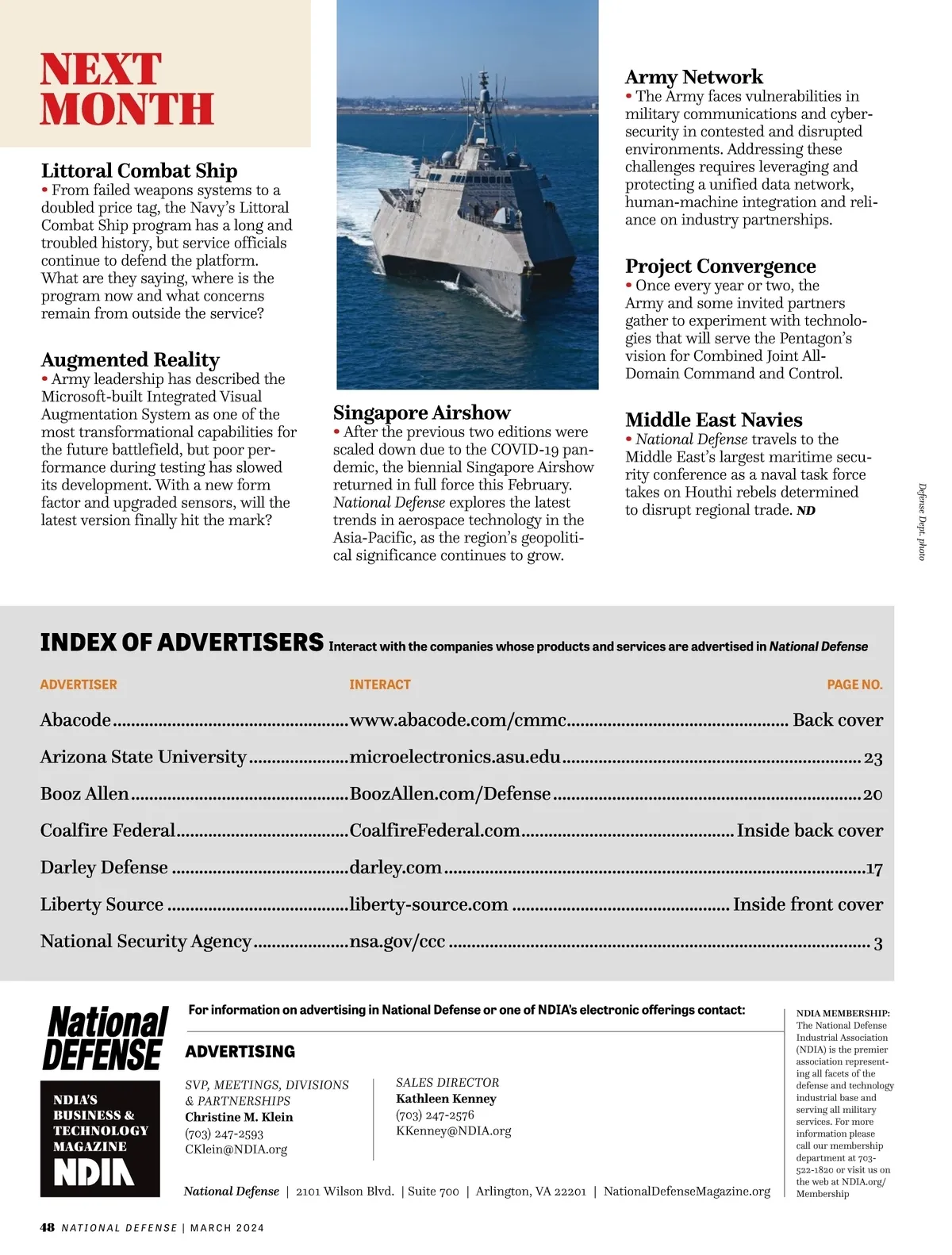 NEXT MONTH

Littoral Combat Ship
• From failed weapons systems to a doubled price tag, the Navy's Littoral Combat Ship program has a long and troubled history, but service officials continue to defend the platform. What are they saying, where is the program now and what concerns remain from outside the service?

Augmented Reality
• Army leadership has described the Microsoft-built Integrated Visual Augmentation System as one of the most transformational capabilities for the future battlefield, but poor performance during testing has slowed its development. With a new form factor and upgraded sensors, will the latest version finally hit the mark?

Singapore Airshow
• After the previous two editions were scaled down due to the COVID-19 pandemic, the biennial Singapore Airshow returned in full force this February. National Defense explores the latest trends in aerospace technology in the Asia-Pacific, as the region's geopolitical significance continues to grow.

Army Network
• The Army faces vulnerabilities in military communications and cybersecurity in contested and disrupted environments. Addressing these challenges requires leveraging and protecting a unified data network, human-machine integration and reliance on industry partnerships.

Project Convergence
• Once every year or two, the Army and some invited partners gather to experiment with technologies that will serve the Pentagon's vision for Combined Joint All-Domain Command and Control.

Middle East Navies
• National Defense travels to the Middle East's largest maritime security conference as a naval task force takes on Houthi rebels determined to disrupt regional trade. ND

Defense Dept. photo

INDEX OF ADVERTISERS Interact with the companies whose products and services are advertised in National Defense

| ADVERTISER | INTERACT | PAGE NO. |
|---|---|---|
| Abacode | www.abacode.com/cmmc | Back cover |
| Arizona State University | microelectronics.asu.edu | 23 |
| Booz Allen | BoozAllen.com/Defense | 20 |
| Coalfire Federal | CoalfireFederal.com | Inside back cover |
| Darley Defense | darley.com | 17 |
| Liberty Source | liberty-source.com | Inside front cover |
| National Security Agency | nsa.gov/ccc | 3 |

National DEFENSE
NDIA'S BUSINESS & TECHNOLOGY MAGAZINE
NDIA

For information on advertising in National Defense or one of NDIA's electronic offerings contact:

ADVERTISING

SVP, MEETINGS, DIVISIONS & PARTNERSHIPS
Christine M. Klein
(703) 247-2593
CKlein@NDIA.org

SALES DIRECTOR
Kathleen Kenney
(703) 247-2576
KKenney@NDIA.org

National Defense | 2101 Wilson Blvd. | Suite 700 | Arlington, VA 22201 | NationalDefenseMagazine.org

NDIA MEMBERSHIP: The National Defense Industrial Association (NDIA) is the premier association representing all facets of the defense and technology industrial base and serving all military services. For more information please call our membership department at 703-522-1820 or visit us on the web at NDIA.org/Membership

48 NATIONAL DEFENSE | MARCH 2024